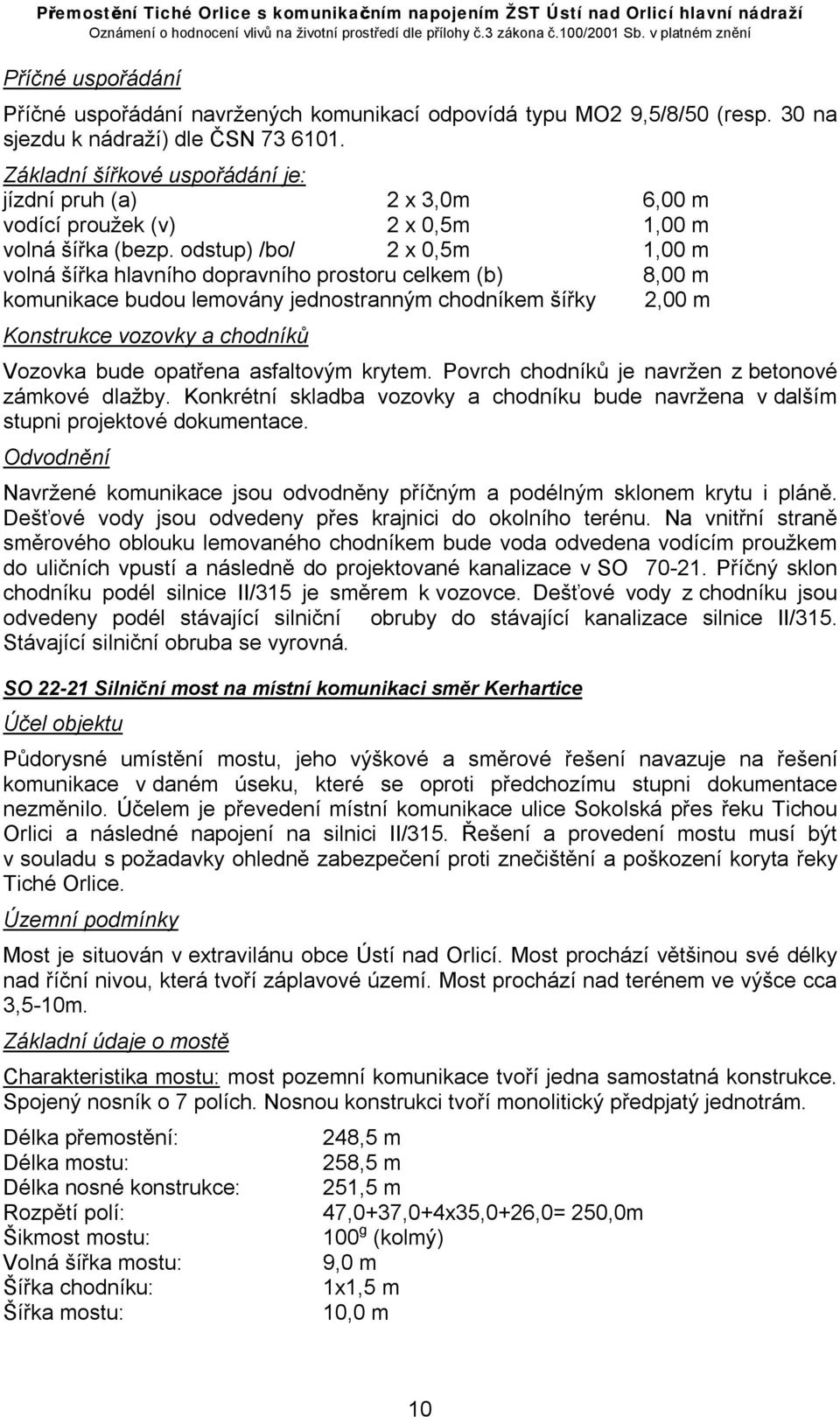 Přemostění Tiché Orlice s komunikačním napojením ŽST Ústí nad Orlicí hlavní nádraží
Oznámení o hodnocení vlivů na životní prostředí dle přílohy č.3 zákona č.100/2001 Sb. v platném znění

Příčné uspořádání

Příčné uspořádání navržených komunikací odpovídá typu MO2 9,5/8/50 (resp. 30 na sjezdu k nádraží) dle ČSN 73 6101.

Základní šířkové uspořádání je:

| | | |
|---|---|---|
| jízdní pruh (a) | 2 x 3,0m | 6,00 m |
| vodící proužek (v) | 2 x 0,5m | 1,00 m |
| volná šířka (bezp. odstup) /bo/ | 2 x 0,5m | 1,00 m |
| volná šířka hlavního dopravního prostoru celkem (b) | | 8,00 m |
| komunikace budou lemovány jednostranným chodníkem šířky | | 2,00 m |

Konstrukce vozovky a chodníků

Vozovka bude opatřena asfaltovým krytem. Povrch chodníků je navržen z betonové zámkové dlažby. Konkrétní skladba vozovky a chodníku bude navržena v dalším stupni projektové dokumentace.

Odvodnění

Navržené komunikace jsou odvodněny příčným a podélným sklonem krytu i pláně. Dešťové vody jsou odvedeny přes krajnici do okolního terénu. Na vnitřní straně směrového oblouku lemovaného chodníkem bude voda odvedena vodícím proužkem do uličních vpustí a následně do projektované kanalizace v SO 70-21. Příčný sklon chodníku podél silnice II/315 je směrem k vozovce. Dešťové vody z chodníku jsou odvedeny podél stávající silniční obruby do stávající kanalizace silnice II/315. Stávající silniční obruba se vyrovná.

SO 22-21 Silniční most na místní komunikaci směr Kerhartice

Účel objektu

Půdorysné umístění mostu, jeho výškové a směrové řešení navazuje na řešení komunikace v daném úseku, které se oproti předchozímu stupni dokumentace nezměnilo. Účelem je převedení místní komunikace ulice Sokolská přes řeku Tichou Orlici a následné napojení na silnici II/315. Řešení a provedení mostu musí být v souladu s požadavky ohledně zabezpečení proti znečištění a poškození koryta řeky Tiché Orlice.

Územní podmínky

Most je situován v extravilánu obce Ústí nad Orlicí. Most prochází většinou své délky nad říční nivou, která tvoří záplavové území. Most prochází nad terénem ve výšce cca 3,5-10m.

Základní údaje o mostě

Charakteristika mostu: most pozemní komunikace tvoří jedna samostatná konstrukce. Spojený nosník o 7 polích. Nosnou konstrukci tvoří monolitický předpjatý jednotrám.

| | |
|---|---|
| Délka přemostění: | 248,5 m |
| Délka mostu: | 258,5 m |
| Délka nosné konstrukce: | 251,5 m |
| Rozpětí polí: | 47,0+37,0+4x35,0+26,0= 250,0m |
| Šikmost mostu: | $100^g$ (kolmý) |
| Volná šířka mostu: | 9,0 m |
| Šířka chodníku: | 1x1,5 m |
| Šířka mostu: | 10,0 m |

10